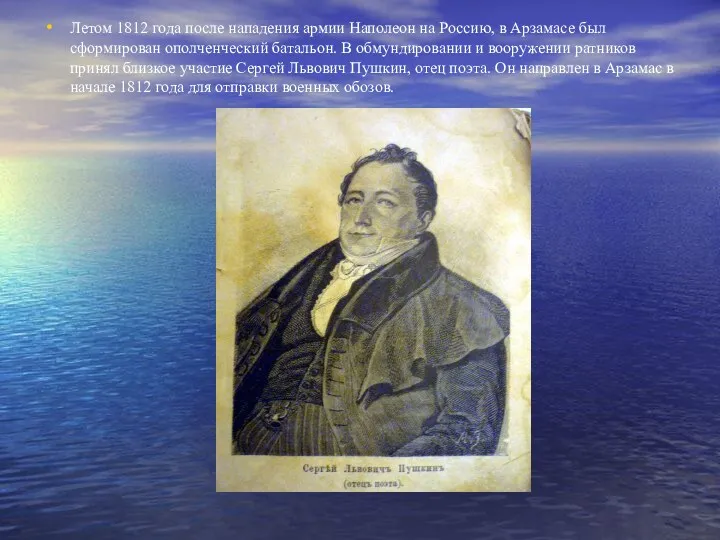 • Летом 1812 года после нападения армии Наполеон на Россию, в Арзамасе был сформирован ополченческий батальон. В обмундировании и вооружении ратников принял близкое участие Сергей Львович Пушкин, отец поэта. Он направлен в Арзамас в начале 1812 года для отправки военных обозов.

Сергѣй Львовичъ Пушкинъ
(отецъ поэта).